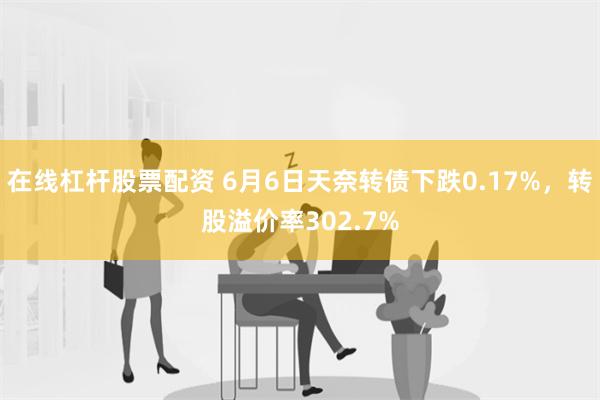 Z

在线杠杆股票配资 6月6日天奈转债下跌0.17%，转股溢价率302.7%